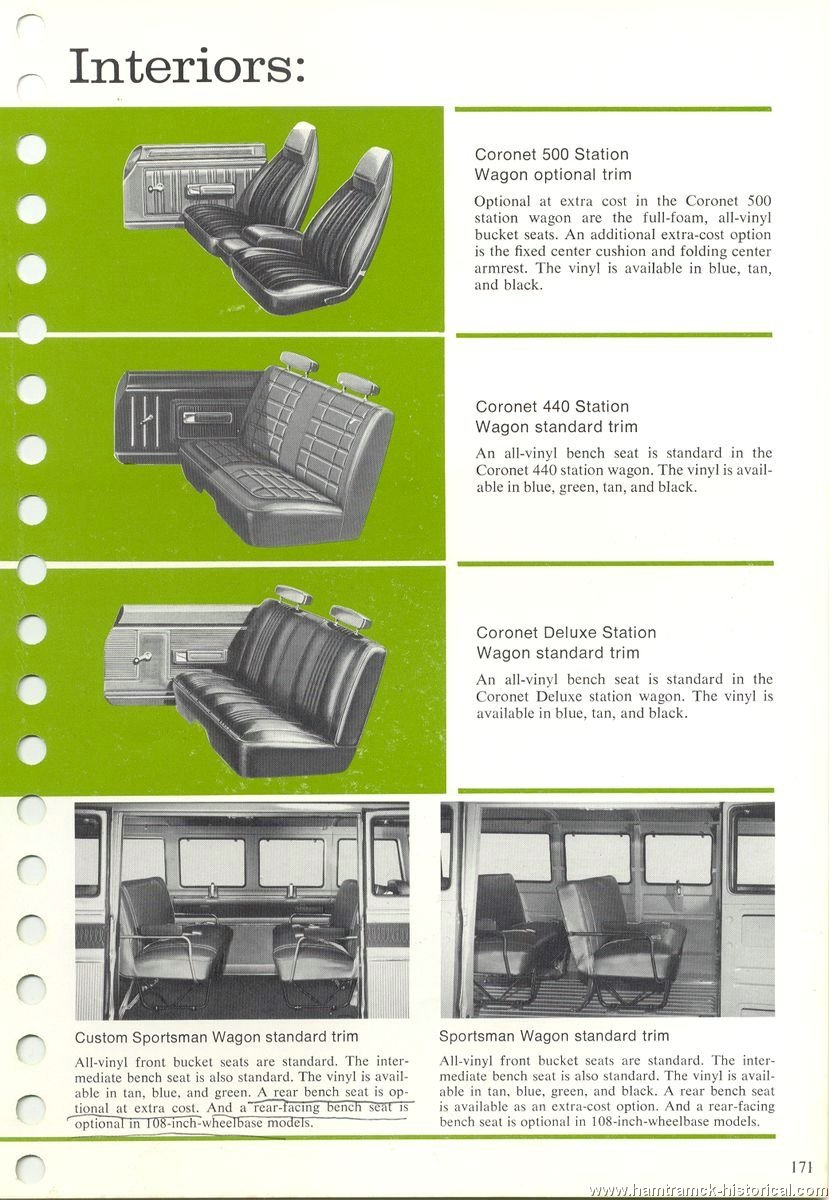 Interiors:

Coronet 500 Station Wagon optional trim

Optional at extra cost in the Coronet 500 station wagon are the full-foam, all-vinyl bucket seats. An additional extra-cost option is the fixed center cushion and folding center armrest. The vinyl is available in blue, tan, and black.

Coronet 440 Station Wagon standard trim

An all-vinyl bench seat is standard in the Coronet 440 station wagon. The vinyl is available in blue, green, tan, and black.

Coronet Deluxe Station Wagon standard trim

An all-vinyl bench seat is standard in the Coronet Deluxe station wagon. The vinyl is available in blue, tan, and black.

Custom Sportsman Wagon standard trim

All-vinyl front bucket seats are standard. The intermediate bench seat is also standard. The vinyl is available in tan, blue, and green. A rear bench seat is optional at extra cost. And a rear-facing bench seat is optional in 108-inch-wheelbase models.

Sportsman Wagon standard trim

All-vinyl front bucket seats are standard. The intermediate bench seat is also standard. The vinyl is available in tan, blue, green, and black. A rear bench seat is available as an extra-cost option. And a rear-facing bench seat is optional in 108-inch-wheelbase models.

171

www.hamtramck-historical.com